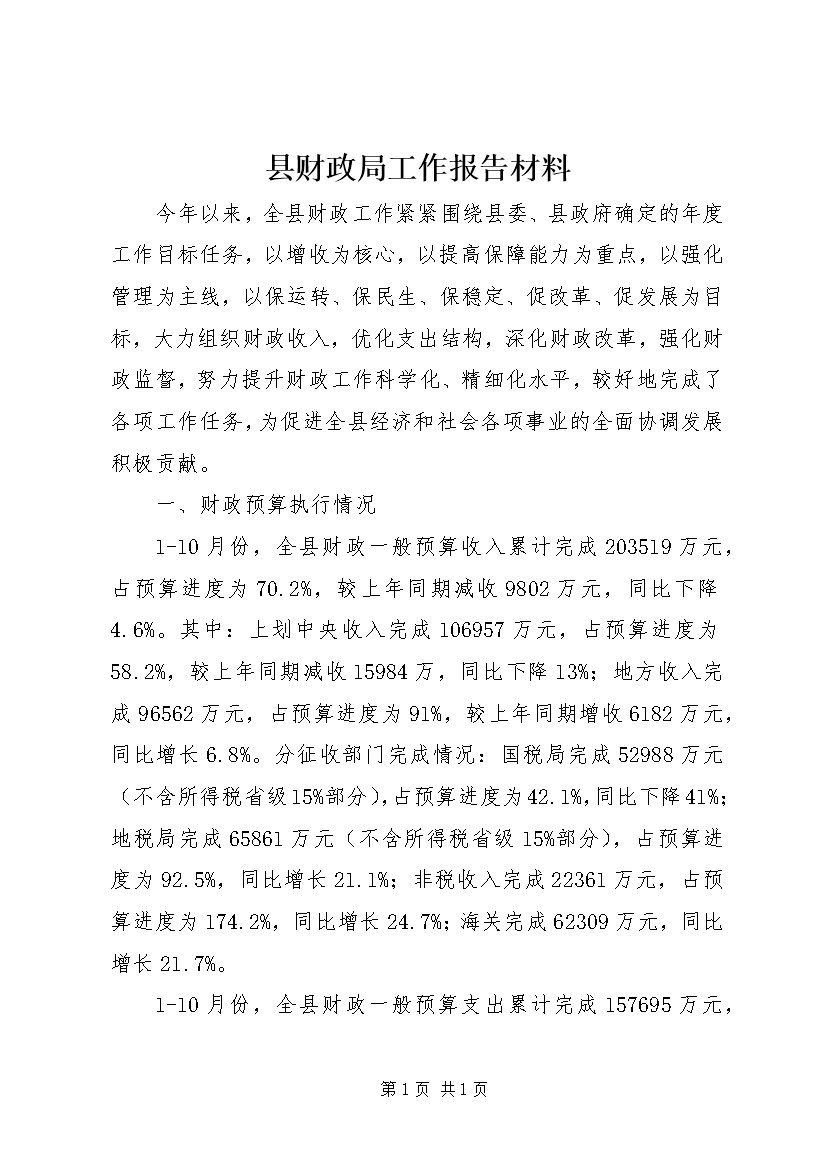 县财政局工作报告材料

今年以来，全县财政工作紧紧围绕县委、县政府确定的年度工作目标任务，以增收为核心，以提高保障能力为重点，以强化管理为主线，以保运转、保民生、保稳定、促改革、促发展为目标，大力组织财政收入，优化支出结构，深化财政改革，强化财政监督，努力提升财政工作科学化、精细化水平，较好地完成了各项工作任务，为促进全县经济和社会各项事业的全面协调发展积极贡献。

一、财政预算执行情况

1-10月份，全县财政一般预算收入累计完成203519万元，占预算进度为70.2%，较上年同期减收9802万元，同比下降4.6%。其中：上划中央收入完成106957万元，占预算进度为58.2%，较上年同期减收15984万，同比下降13%；地方收入完成96562万元，占预算进度为91%，较上年同期增收6182万元，同比增长6.8%。分征收部门完成情况：国税局完成52988万元（不含所得税省级15%部分），占预算进度为42.1%，同比下降41%；地税局完成65861万元（不含所得税省级15%部分），占预算进度为92.5%，同比增长21.1%；非税收入完成22361万元，占预算进度为174.2%，同比增长24.7%；海关完成62309万元，同比增长21.7%。

1-10月份，全县财政一般预算支出累计完成157695万元，

第1页 共1页